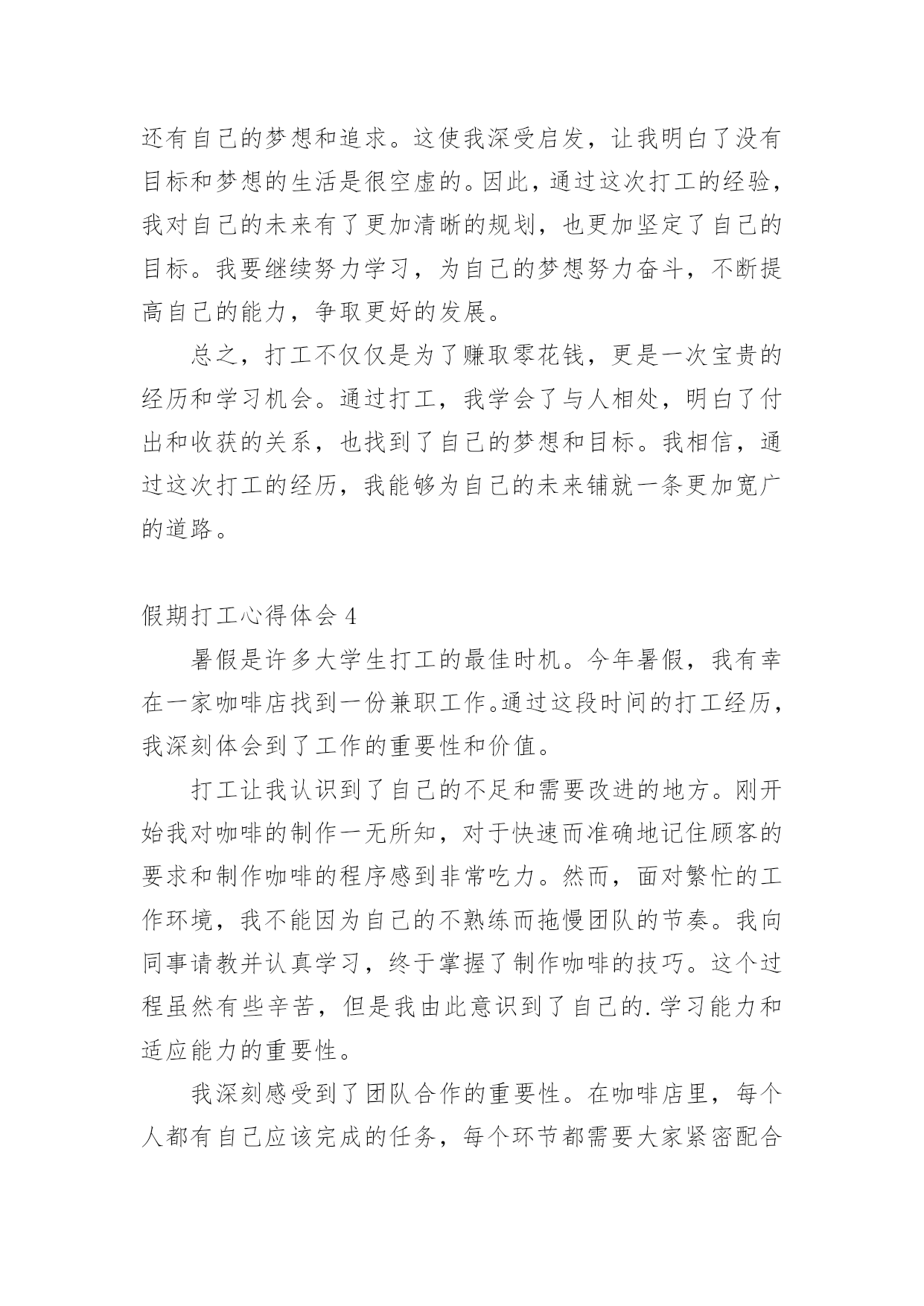 还有自己的梦想和追求。这使我深受启发，让我明白了没有目标和梦想的生活是很空虚的。因此，通过这次打工的经验，我对自己的未来有了更加清晰的规划，也更加坚定了自己的目标。我要继续努力学习，为自己的梦想努力奋斗，不断提高自己的能力，争取更好的发展。

总之，打工不仅仅是为了赚取零花钱，更是一次宝贵的经历和学习机会。通过打工，我学会了与人相处，明白了付出和收获的关系，也找到了自己的梦想和目标。我相信，通过这次打工的经历，我能够为自己的未来铺就一条更加宽广的道路。

假期打工心得体会 4

暑假是许多大学生打工的最佳时机。今年暑假，我有幸在一家咖啡店找到一份兼职工作。通过这段时间的打工经历，我深刻体会到了工作的重要性和价值。

打工让我认识到了自己的不足和需要改进的地方。刚开始我对咖啡的制作一无所知，对于快速而准确地记住顾客的要求和制作咖啡的程序感到非常吃力。然而，面对繁忙的工作环境，我不能因为自己的不熟练而拖慢团队的节奏。我向同事请教并认真学习，终于掌握了制作咖啡的技巧。这个过程虽然有些辛苦，但是我由此意识到了自己的.学习能力和适应能力的重要性。

我深刻感受到了团队合作的重要性。在咖啡店里，每个人都有自己应该完成的任务，每个环节都需要大家紧密配合